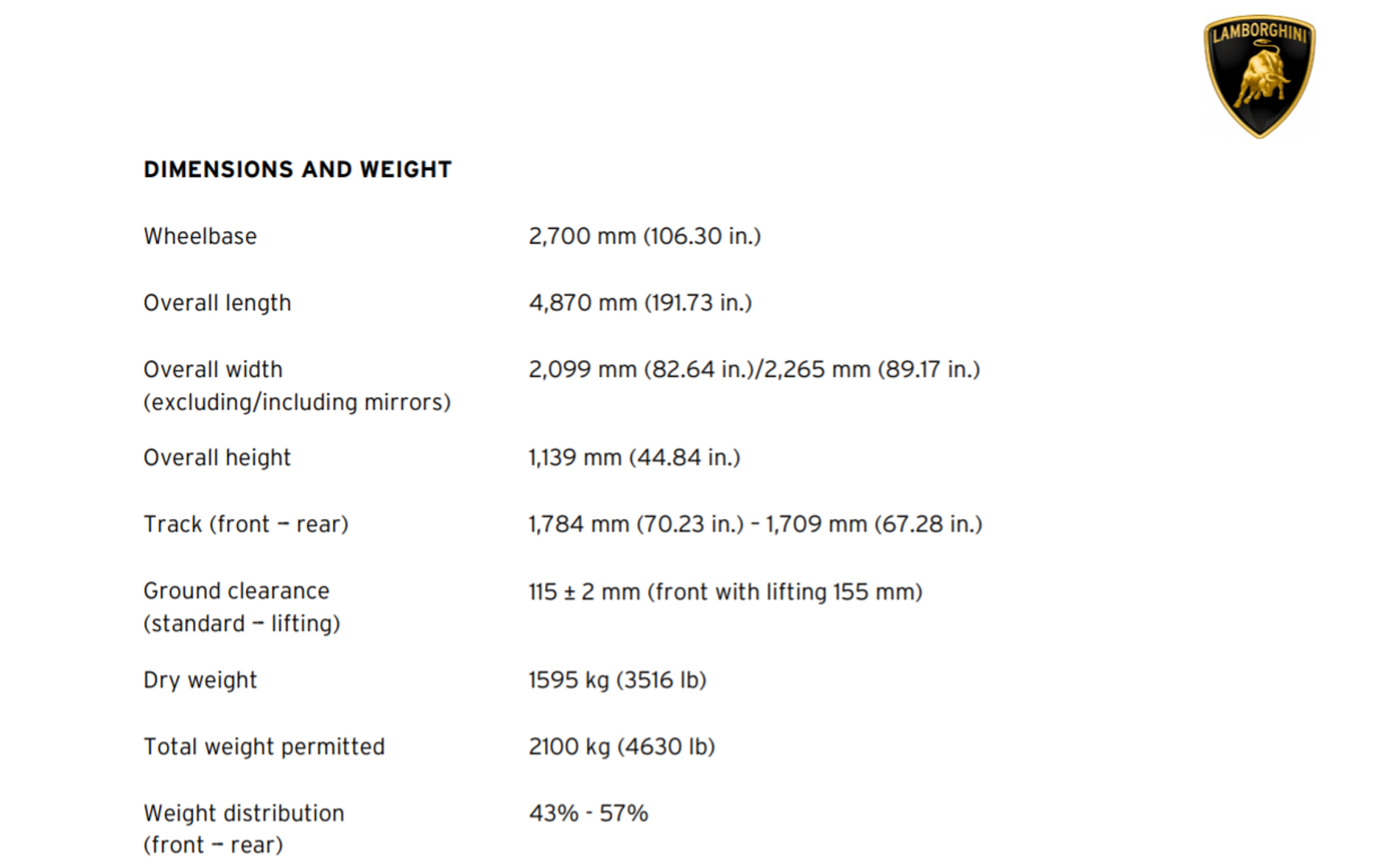 LAMBORGHINI

DIMENSIONS AND WEIGHT

| | |
|---|---|
| Wheelbase | 2,700 mm (106.30 in.) |
| Overall length | 4,870 mm (191.73 in.) |
| Overall width (excluding/including mirrors) | 2,099 mm (82.64 in.)/2,265 mm (89.17 in.) |
| Overall height | 1,139 mm (44.84 in.) |
| Track (front – rear) | 1,784 mm (70.23 in.) - 1,709 mm (67.28 in.) |
| Ground clearance (standard – lifting) | 115 ± 2 mm (front with lifting 155 mm) |
| Dry weight | 1595 kg (3516 lb) |
| Total weight permitted | 2100 kg (4630 lb) |
| Weight distribution (front – rear) | 43% - 57% |